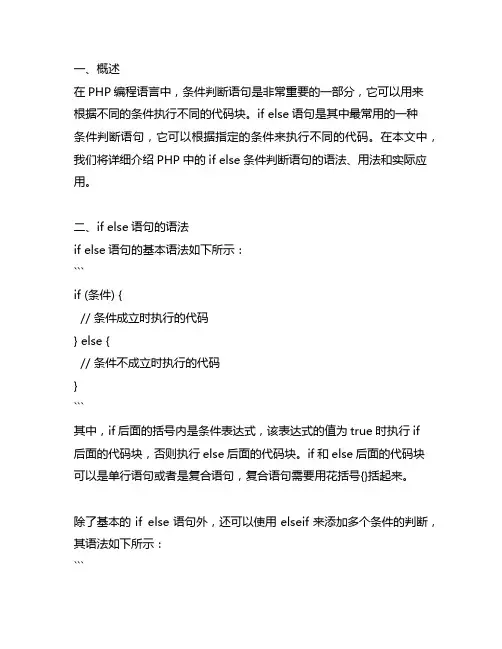 一、概述
在 PHP 编程语言中，条件判断语句是非常重要的一部分，它可以用来根据不同的条件执行不同的代码块。if else 语句是其中最常用的一种条件判断语句，它可以根据指定的条件来执行不同的代码。在本文中，我们将详细介绍 PHP 中的 if else 条件判断语句的语法、用法和实际应用。

二、if else 语句的语法
if else 语句的基本语法如下所示：
```
if (条件) {
  // 条件成立时执行的代码
} else {
  // 条件不成立时执行的代码
}
```
其中，if 后面的括号内是条件表达式，该表达式的值为 true 时执行 if 后面的代码块，否则执行 else 后面的代码块。if 和 else 后面的代码块可以是单行语句或者是复合语句，复合语句需要用花括号{}括起来。

除了基本的 if else 语句外，还可以使用 elseif 来添加多个条件的判断，其语法如下所示：
```